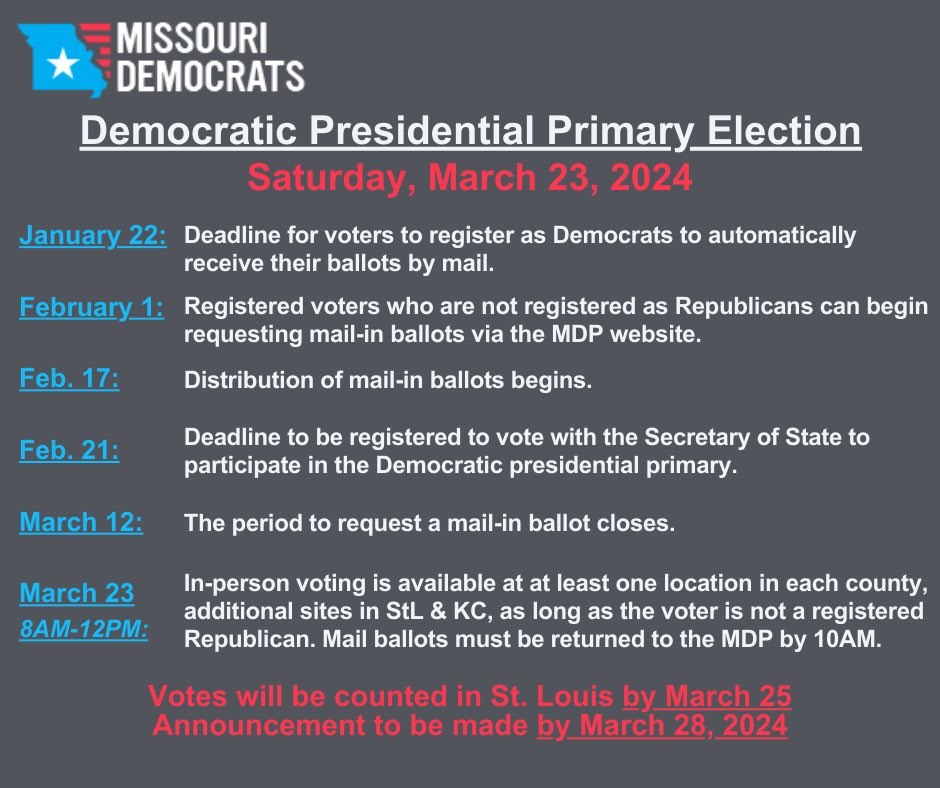 MISSOURI DEMOCRATS

Democratic Presidential Primary Election
Saturday, March 23, 2024

January 22: Deadline for voters to register as Democrats to automatically receive their ballots by mail.

February 1: Registered voters who are not registered as Republicans can begin requesting mail-in ballots via the MDP website.

Feb. 17: Distribution of mail-in ballots begins.

Feb. 21: Deadline to be registered to vote with the Secretary of State to participate in the Democratic presidential primary.

March 12: The period to request a mail-in ballot closes.

March 23 8AM-12PM: In-person voting is available at at least one location in each county, additional sites in StL & KC, as long as the voter is not a registered Republican. Mail ballots must be returned to the MDP by 10AM.

Votes will be counted in St. Louis by March 25
Announcement to be made by March 28, 2024